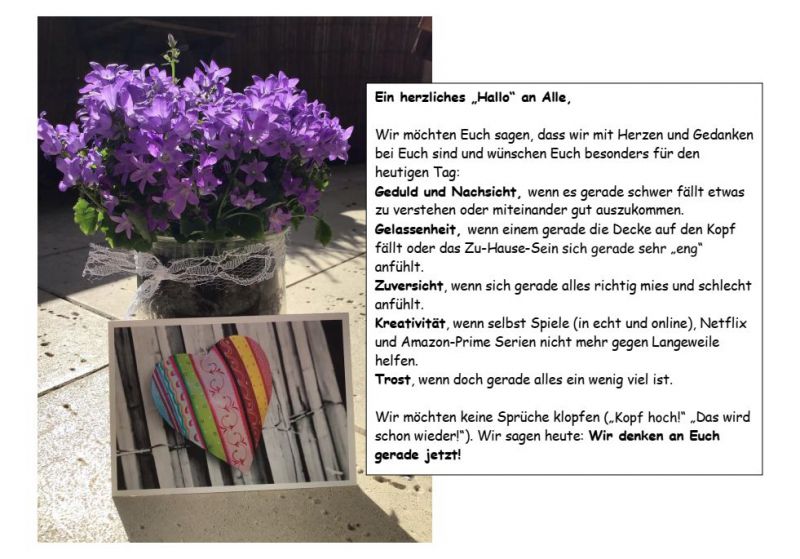 Ein herzliches „Hallo" an Alle,

Wir möchten Euch sagen, dass wir mit Herzen und Gedanken bei Euch sind und wünschen Euch besonders für den heutigen Tag:
Geduld und Nachsicht, wenn es gerade schwer fällt etwas zu verstehen oder miteinander gut auszukommen.
Gelassenheit, wenn einem gerade die Decke auf den Kopf fällt oder das Zu-Hause-Sein sich gerade sehr „eng" anfühlt.
Zuversicht, wenn sich gerade alles richtig mies und schlecht anfühlt.
Kreativität, wenn selbst Spiele (in echt und online), Netflix und Amazon-Prime Serien nicht mehr gegen Langeweile helfen.
Trost, wenn doch gerade alles ein wenig viel ist.

Wir möchten keine Sprüche klopfen („Kopf hoch!" „Das wird schon wieder!"). Wir sagen heute: Wir denken an Euch gerade jetzt!